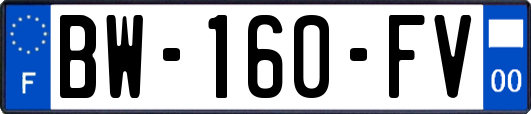 F

BW-160-FV

00